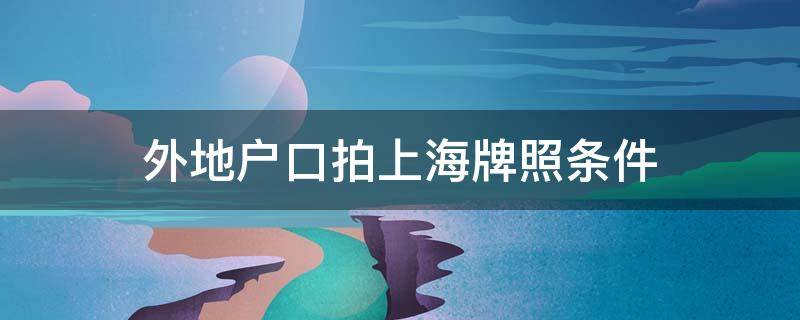 外地户口拍上海牌照条件